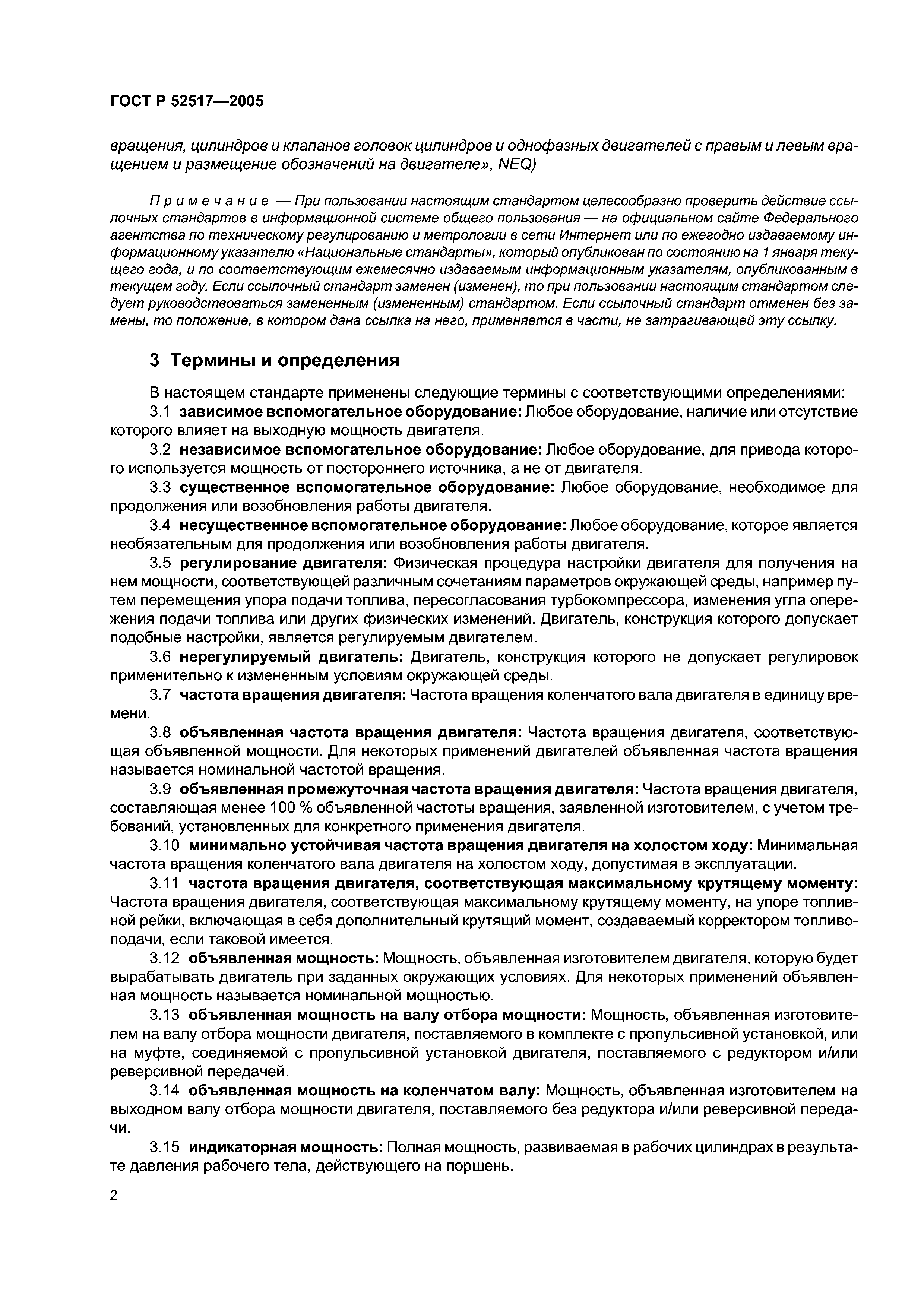 ГОСТ Р 52517—2005

вращения, цилиндров и клапанов головок цилиндров и однофазных двигателей с правым и левым вращением и размещение обозначений на двигателе», NEQ)

Примечание — При пользовании настоящим стандартом целесообразно проверить действие ссылочных стандартов в информационной системе общего пользования — на официальном сайте Федерального агентства по техническому регулированию и метрологии в сети Интернет или по ежегодно издаваемому информационному указателю «Национальные стандарты», который опубликован по состоянию на 1 января текущего года, и по соответствующим ежемесячно издаваемым информационным указателям, опубликованным в текущем году. Если ссылочный стандарт заменен (изменен), то при пользовании настоящим стандартом следует руководствоваться замененным (измененным) стандартом. Если ссылочный стандарт отменен без замены, то положение, в котором дана ссылка на него, применяется в части, не затрагивающей эту ссылку.

3 Термины и определения

В настоящем стандарте применены следующие термины с соответствующими определениями:

3.1 зависимое вспомогательное оборудование: Любое оборудование, наличие или отсутствие которого влияет на выходную мощность двигателя.

3.2 независимое вспомогательное оборудование: Любое оборудование, для привода которого используется мощность от постороннего источника, а не от двигателя.

3.3 существенное вспомогательное оборудование: Любое оборудование, необходимое для продолжения или возобновления работы двигателя.

3.4 несущественное вспомогательное оборудование: Любое оборудование, которое является необязательным для продолжения или возобновления работы двигателя.

3.5 регулирование двигателя: Физическая процедура настройки двигателя для получения на нем мощности, соответствующей различным сочетаниям параметров окружающей среды, например путем перемещения упора подачи топлива, пересогласования турбокомпрессора, изменения угла опережения подачи топлива или других физических изменений. Двигатель, конструкция которого допускает подобные настройки, является регулируемым двигателем.

3.6 нерегулируемый двигатель: Двигатель, конструкция которого не допускает регулировок применительно к измененным условиям окружающей среды.

3.7 частота вращения двигателя: Частота вращения коленчатого вала двигателя в единицу времени.

3.8 объявленная частота вращения двигателя: Частота вращения двигателя, соответствующая объявленной мощности. Для некоторых применений двигателей объявленная частота вращения называется номинальной частотой вращения.

3.9 объявленная промежуточная частота вращения двигателя: Частота вращения двигателя, составляющая менее 100 % объявленной частоты вращения, заявленной изготовителем, с учетом требований, установленных для конкретного применения двигателя.

3.10 минимально устойчивая частота вращения двигателя на холостом ходу: Минимальная частота вращения коленчатого вала двигателя на холостом ходу, допустимая в эксплуатации.

3.11 частота вращения двигателя, соответствующая максимальному крутящему моменту: Частота вращения двигателя, соответствующая максимальному крутящему моменту, на упоре топливной рейки, включающая в себя дополнительный крутящий момент, создаваемый корректором топливоподачи, если таковой имеется.

3.12 объявленная мощность: Мощность, объявленная изготовителем двигателя, которую будет вырабатывать двигатель при заданных окружающих условиях. Для некоторых применений объявленная мощность называется номинальной мощностью.

3.13 объявленная мощность на валу отбора мощности: Мощность, объявленная изготовителем на валу отбора мощности двигателя, поставляемого в комплекте с пропульсивной установкой, или на муфте, соединяемой с пропульсивной установкой двигателя, поставляемого с редуктором и/или реверсивной передачей.

3.14 объявленная мощность на коленчатом валу: Мощность, объявленная изготовителем на выходном валу отбора мощности двигателя, поставляемого без редуктора и/или реверсивной передачи.

3.15 индикаторная мощность: Полная мощность, развиваемая в рабочих цилиндрах в результате давления рабочего тела, действующего на поршень.

2